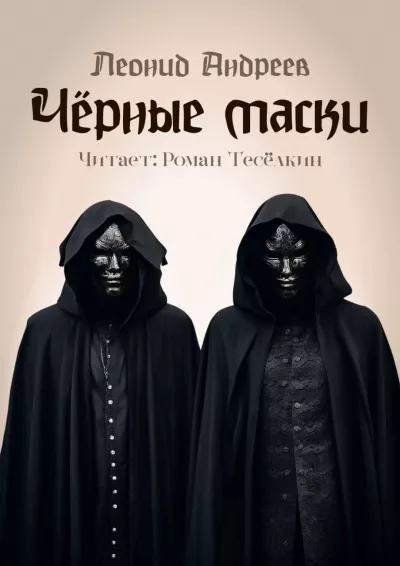 Леонид Андреев
Чёрные маски
Читает: Роман Тесёлкин